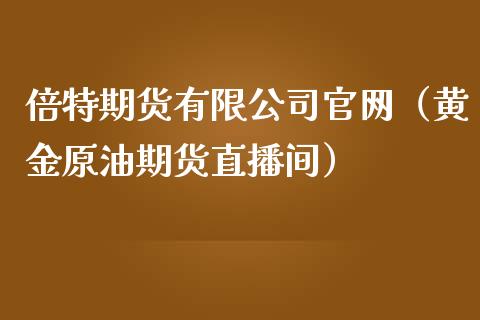 倍特期货有限公司官网（黄金原油期货直播间）